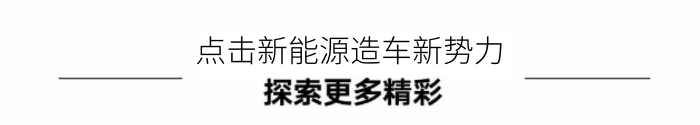 点击新能源造车新势力
探索更多精彩